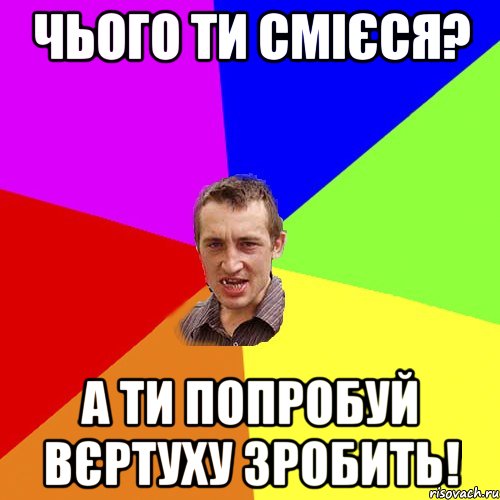 ЧЬОГО ТИ СМІЄСЯ?

А ТИ ПОПРОБУЙ ВЄРТУХУ ЗРОБИТЬ!

risovach.ru